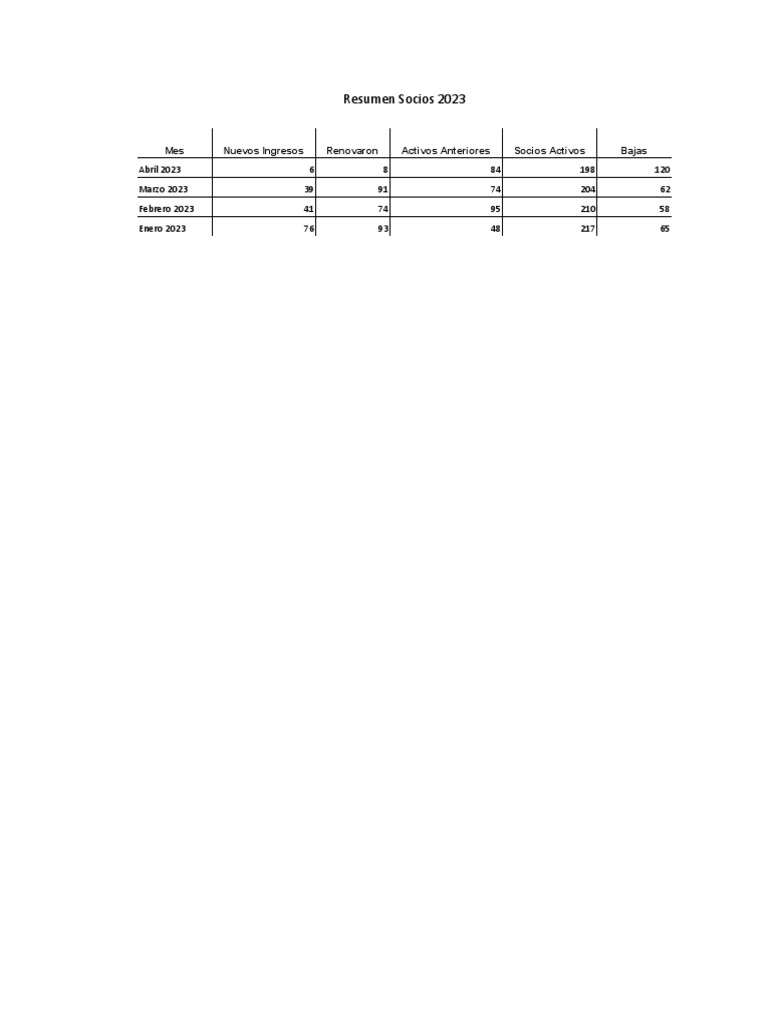 Resumen Socios 2023

| Mes | Nuevos Ingresos | Renovaron | Activos Anteriores | Socios Activos | Bajas |
|---|---|---|---|---|---|
| Abril 2023 | 6 | 8 | 84 | 198 | 120 |
| Marzo 2023 | 39 | 91 | 74 | 204 | 62 |
| Febrero 2023 | 41 | 74 | 95 | 210 | 58 |
| Enero 2023 | 76 | 93 | 48 | 217 | 65 |